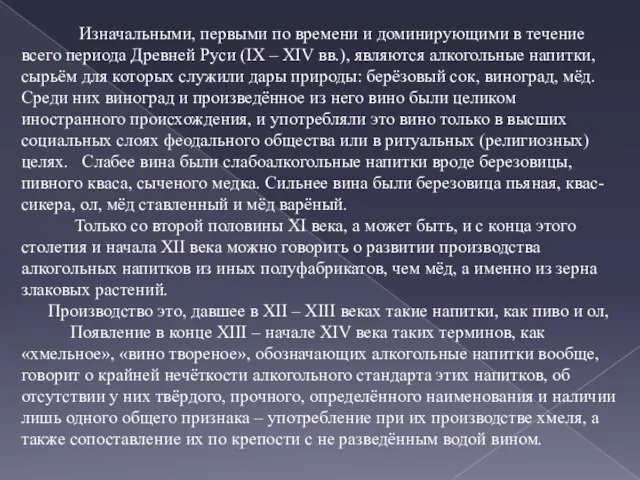 Изначальными, первыми по времени и доминирующими в течение всего периода Древней Руси (IX – XIV вв.), являются алкогольные напитки, сырьём для которых служили дары природы: берёзовый сок, виноград, мёд. Среди них виноград и произведённое из него вино были целиком иностранного происхождения, и употребляли это вино только в высших социальных слоях феодального общества или в ритуальных (религиозных) целях. Слабее вина были слабоалкогольные напитки вроде березовицы, пивного кваса, сыченого медка. Сильнее вина были березовица пьяная, квас-сикера, ол, мёд ставленный и мёд варёный.

Только со второй половины XI века, а может быть, и с конца этого столетия и начала XII века можно говорить о развитии производства алкогольных напитков из иных полуфабрикатов, чем мёд, а именно из зерна злаковых растений.

Производство это, давшее в XII – XIII веках такие напитки, как пиво и ол,

Появление в конце XIII – начале XIV века таких терминов, как «хмельное», «вино твореное», обозначающих алкогольные напитки вообще, говорит о крайней нечёткости алкогольного стандарта этих напитков, об отсутствии у них твёрдого, прочного, определённого наименования и наличии лишь одного общего признака – употребление при их производстве хмеля, а также сопоставление их по крепости с не разведённым водой вином.